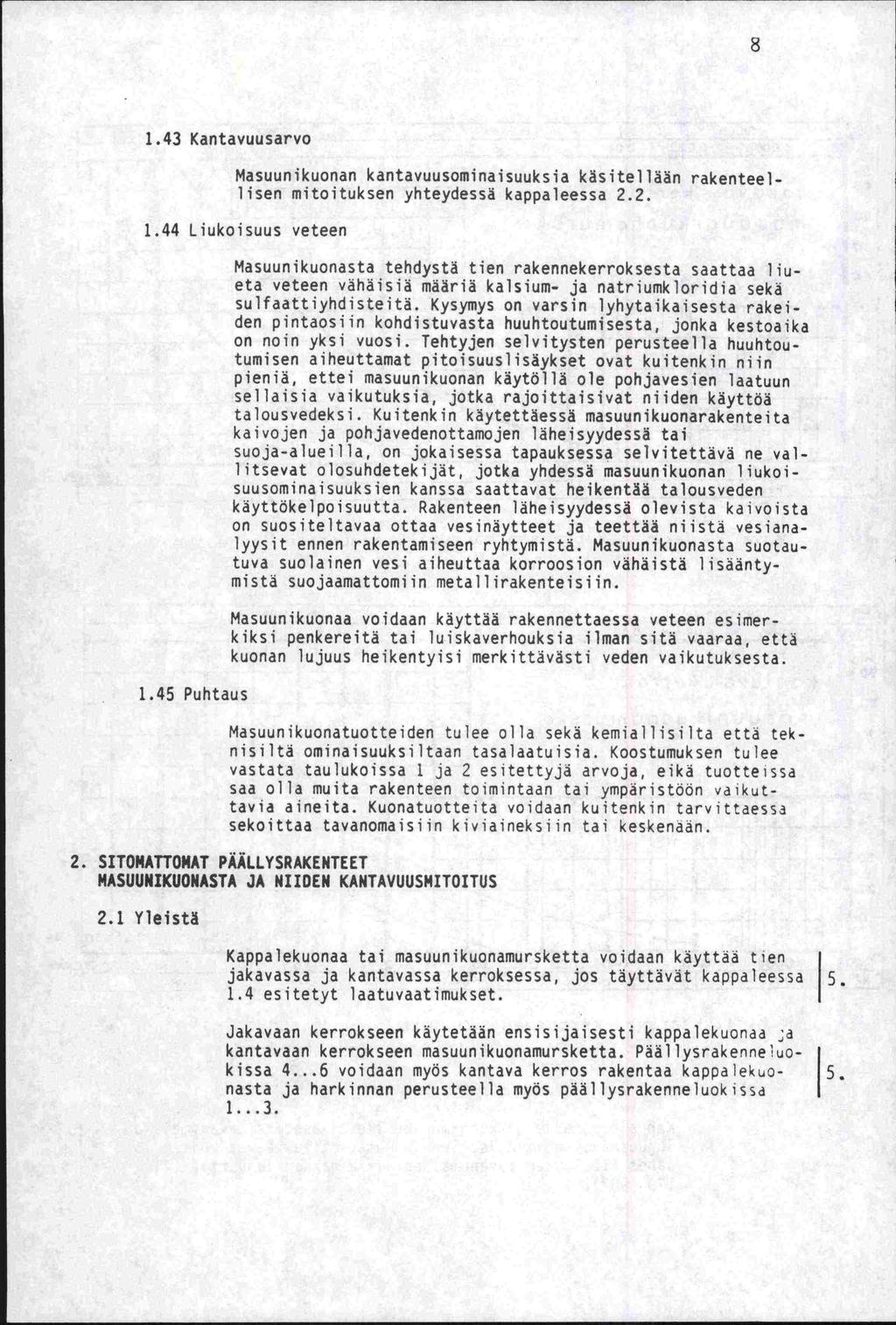 8

1.43 Kantavuusarvo

Masuunikuonan kantavuusominaisuuksia käsitellään rakenteellisen mitoituksen yhteydessä kappaleessa 2.2.

1.44 Liukoisuus veteen

Masuunikuonasta tehdystä tien rakennekerroksesta saattaa liueta veteen vähäisiä määriä kalsium- ja natriumkloridia sekä sulfaattiyhdisteitä. Kysymys on varsin lyhytaikaisesta rakeiden pintaosiin kohdistuvasta huuhtoutumisesta, jonka kestoaika on noin yksi vuosi. Tehtyjen selvitysten perusteella huuhtoutumisen aiheuttamat pitoisuuslisäykset ovat kuitenkin niin pieniä, ettei masuunikuonan käytöllä ole pohjavesien laatuun sellaisia vaikutuksia, jotka rajoittaisivat niiden käyttöä talousvedeksi. Kuitenkin käytettäessä masuunikuonarakenteita kaivojen ja pohjavedenottamojen läheisyydessä tai suoja-alueilla, on jokaisessa tapauksessa selvitettävä ne vallitsevat olosuhdetekijät, jotka yhdessä masuunikuonan liukoisuusominaisuuksien kanssa saattavat heikentää talousveden käyttökelpoisuutta. Rakenteen läheisyydessä olevista kaivoista on suositeltavaa ottaa vesinäytteet ja teettää niistä vesianalyysit ennen rakentamiseen ryhtymistä. Masuunikuonasta suotautuva suolainen vesi aiheuttaa korroosion vähäistä lisääntymistä suojaamattomiin metallirakenteisiin.

Masuunikuonaa voidaan käyttää rakennettaessa veteen esimerkiksi penkereitä tai luiskaverhouksia ilman sitä vaaraa, että kuonan lujuus heikentyisi merkittävästi veden vaikutuksesta.

1.45 Puhtaus

Masuunikuonatuotteiden tulee olla sekä kemiallisilta että teknisiltä ominaisuuksiltaan tasalaatuisia. Koostumuksen tulee vastata taulukoissa 1 ja 2 esitettyjä arvoja, eikä tuotteissa saa olla muita rakenteen toimintaan tai ympäristöön vaikuttavia aineita. Kuonatuotteita voidaan kuitenkin tarvittaessa sekoittaa tavanomaisiin kiviaineksiin tai keskenään.

2. SITOMATTOMAT PÄÄLLYSRAKENTEET MASUUNIKUONASTA JA NIIDEN KANTAVUUSMITOITUS

2.1 Yleistä

Kappalekuonaa tai masuunikuonamursketta voidaan käyttää tien jakavassa ja kantavassa kerroksessa, jos täyttävät kappaleessa 1.4 esitetyt laatuvaatimukset.

5.

Jakavaan kerrokseen käytetään ensisijaisesti kappalekuonaa ja kantavaan kerrokseen masuunikuonamursketta. Päällysrakenneluokissa 4...6 voidaan myös kantava kerros rakentaa kappalekuonasta ja harkinnan perusteella myös päällysrakenneluokissa 1...3.

5.